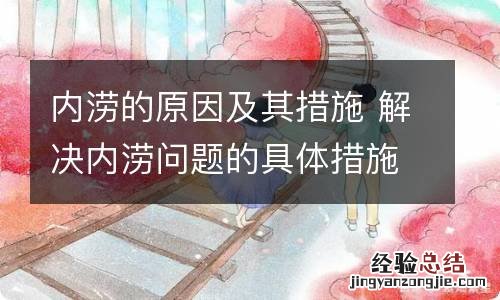 内涝的原因及其措施 解决内涝问题的具体措施

经验总结
jingyanzongjie.com